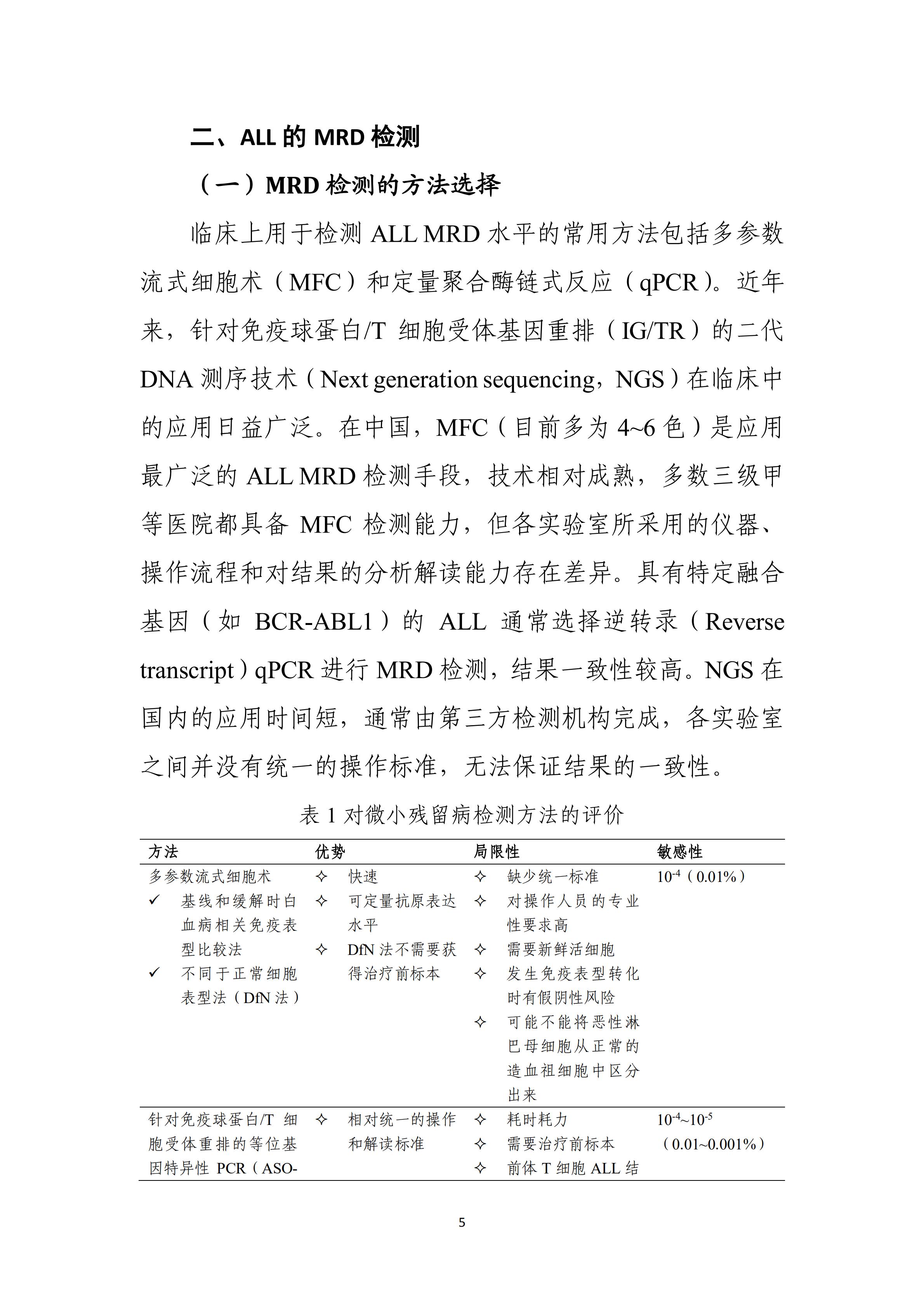 二、ALL的MRD检测

（一）MRD检测的方法选择

临床上用于检测ALL MRD水平的常用方法包括多参数流式细胞术（MFC）和定量聚合酶链式反应（qPCR）。近年来，针对免疫球蛋白/T细胞受体基因重排（IG/TR）的二代DNA测序技术（Next generation sequencing，NGS）在临床中的应用日益广泛。在中国，MFC（目前多为4~6色）是应用最广泛的ALL MRD检测手段，技术相对成熟，多数三级甲等医院都具备MFC检测能力，但各实验室所采用的仪器、操作流程和对结果的分析解读能力存在差异。具有特定融合基因（如BCR-ABL1）的ALL通常选择逆转录（Reverse transcript）qPCR进行MRD检测，结果一致性较高。NGS在国内的应用时间短，通常由第三方检测机构完成，各实验室之间并没有统一的操作标准，无法保证结果的一致性。

表1对微小残留病检测方法的评价

| 方法 | 优势 | 局限性 | 敏感性 |
|---|---|---|---|
| 多参数流式细胞术 ✓ 基线和缓解时白血病相关免疫表型比较法 ✓ 不同于正常细胞表型法（DfN法） | ✧ 快速 ✧ 可定量抗原表达水平 ✧ DfN法不需要获得治疗前标本 | ✧ 缺少统一标准 ✧ 对操作人员的专业性要求高 ✧ 需要新鲜活细胞 ✧ 发生免疫表型转化时有假阴性风险 ✧ 可能不能将恶性淋巴母细胞从正常的造血祖细胞中区分出来 | $10^{-4}$（0.01%） |
| 针对免疫球蛋白/T细胞受体重排的等位基因特异性PCR（ASO- | ✧ 相对统一的操作和解读标准 | ✧ 耗时耗力 ✧ 需要治疗前标本 ✧ 前体T细胞ALL结 | $10^{-4}$~$10^{-5}$（0.01~0.001%） |

5